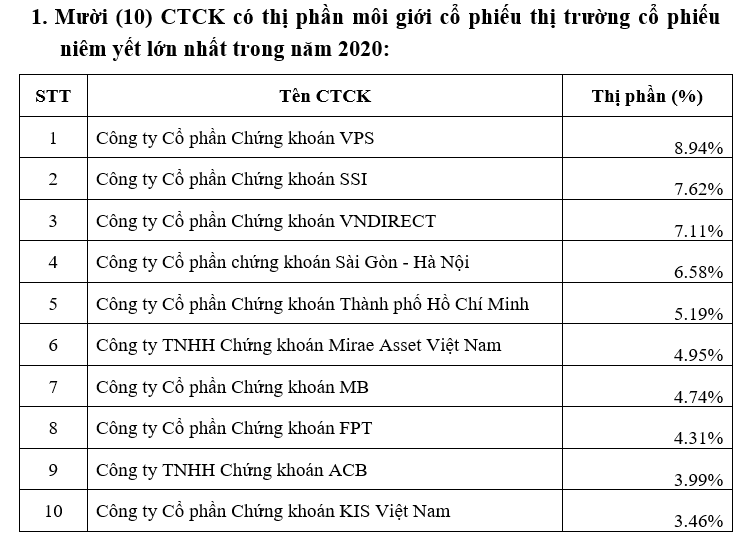 1. Mười (10) CTCK có thị phần môi giới cổ phiếu thị trường cổ phiếu niêm yết lớn nhất trong năm 2020:

| STT | Tên CTCK | Thị phần (%) |
|---|---|---|
| 1 | Công ty Cổ phần Chứng khoán VPS | 8.94% |
| 2 | Công ty Cổ phần Chứng khoán SSI | 7.62% |
| 3 | Công ty Cổ phần Chứng khoán VNDIRECT | 7.11% |
| 4 | Công ty Cổ phần chứng khoán Sài Gòn - Hà Nội | 6.58% |
| 5 | Công ty Cổ phần Chứng khoán Thành phố Hồ Chí Minh | 5.19% |
| 6 | Công ty TNHH Chứng khoán Mirae Asset Việt Nam | 4.95% |
| 7 | Công ty Cổ phần Chứng khoán MB | 4.74% |
| 8 | Công ty Cổ phần Chứng khoán FPT | 4.31% |
| 9 | Công ty TNHH Chứng khoán ACB | 3.99% |
| 10 | Công ty Cổ phần Chứng khoán KIS Việt Nam | 3.46% |